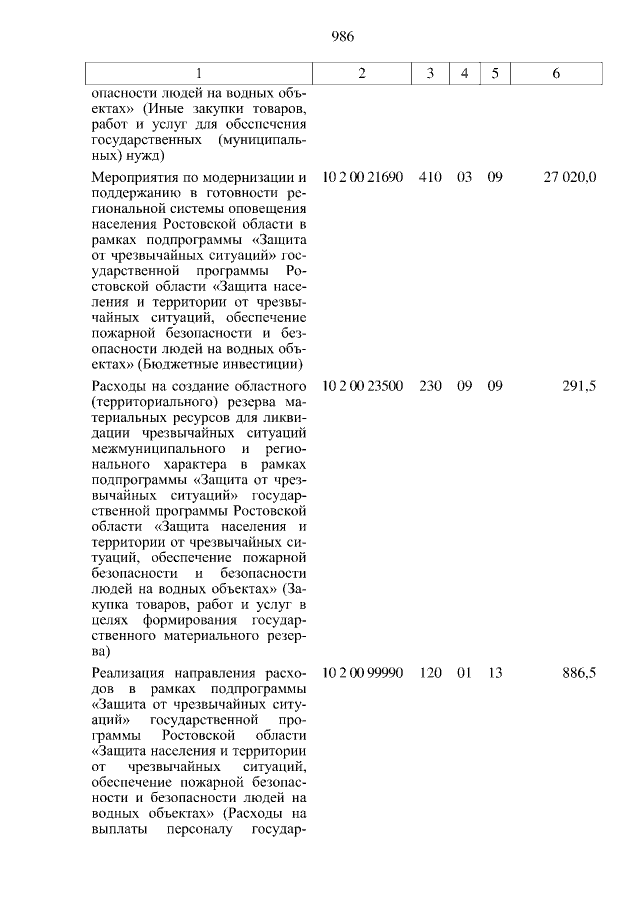 986

| 1 | 2 | 3 | 4 | 5 | 6 |
|---|---|---|---|---|---|
| опасности людей на водных объектах» (Иные закупки товаров, работ и услуг для обеспечения государственных (муниципальных) нужд) | | | | | |
| Мероприятия по модернизации и поддержанию в готовности региональной системы оповещения населения Ростовской области в рамках подпрограммы «Защита от чрезвычайных ситуаций» государственной программы Ростовской области «Защита населения и территории от чрезвычайных ситуаций, обеспечение пожарной безопасности и безопасности людей на водных объектах» (Бюджетные инвестиции) | 10 2 00 21690 | 410 | 03 | 09 | 27 020,0 |
| Расходы на создание областного (территориального) резерва материальных ресурсов для ликвидации чрезвычайных ситуаций межмуниципального и регионального характера в рамках подпрограммы «Защита от чрезвычайных ситуаций» государственной программы Ростовской области «Защита населения и территории от чрезвычайных ситуаций, обеспечение пожарной безопасности и безопасности людей на водных объектах» (Закупка товаров, работ и услуг в целях формирования государственного материального резерва) | 10 2 00 23500 | 230 | 09 | 09 | 291,5 |
| Реализация направления расходов в рамках подпрограммы «Защита от чрезвычайных ситуаций» государственной программы Ростовской области «Защита населения и территории от чрезвычайных ситуаций, обеспечение пожарной безопасности и безопасности людей на водных объектах» (Расходы на выплаты персоналу государ- | 10 2 00 99990 | 120 | 01 | 13 | 886,5 |